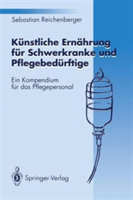 Sebastian Reichenberger

Künstliche Ernährung für Schwerkranke und Pflegebedürftige

Ein Kompendium für das Pflegepersonal

Springer-Verlag